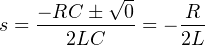 $s = \frac{-RC \pm \sqrt{0}}{2LC} = -\frac{R}{2L}$